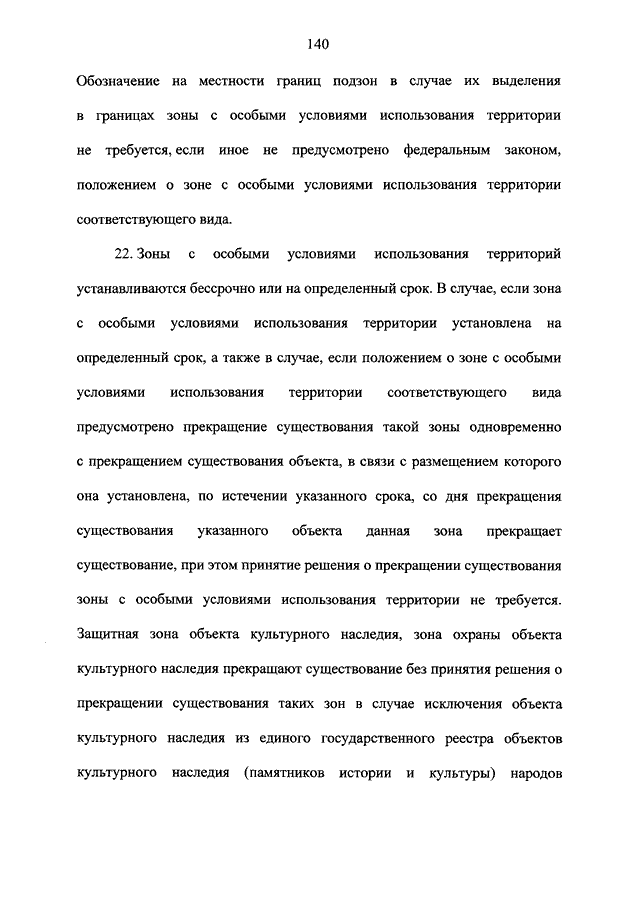 140

Обозначение на местности границ подзон в случае их выделения в границах зоны с особыми условиями использования территории не требуется, если иное не предусмотрено федеральным законом, положением о зоне с особыми условиями использования территории соответствующего вида.

22. Зоны с особыми условиями использования территорий устанавливаются бессрочно или на определенный срок. В случае, если зона с особыми условиями использования территории установлена на определенный срок, а также в случае, если положением о зоне с особыми условиями использования территории соответствующего вида предусмотрено прекращение существования такой зоны одновременно с прекращением существования объекта, в связи с размещением которого она установлена, по истечении указанного срока, со дня прекращения существования указанного объекта данная зона прекращает существование, при этом принятие решения о прекращении существования зоны с особыми условиями использования территории не требуется. Защитная зона объекта культурного наследия, зона охраны объекта культурного наследия прекращают существование без принятия решения о прекращении существования таких зон в случае исключения объекта культурного наследия из единого государственного реестра объектов культурного наследия (памятников истории и культуры) народов